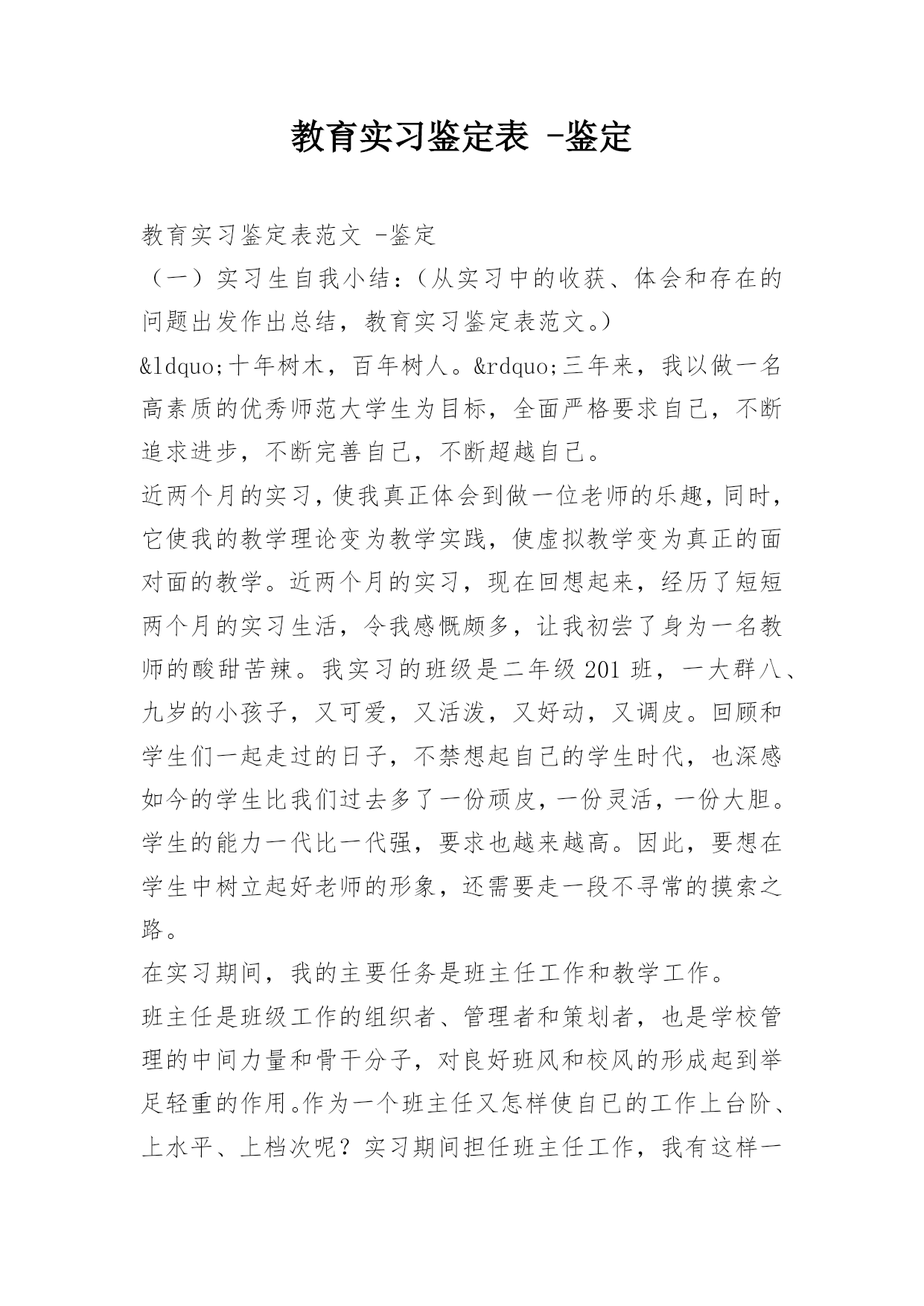 教育实习鉴定表 -鉴定

教育实习鉴定表范文 -鉴定

（一）实习生自我小结：（从实习中的收获、体会和存在的问题出发作出总结，教育实习鉴定表范文。）

&ldquo;十年树木，百年树人。&rdquo;三年来，我以做一名高素质的优秀师范大学生为目标，全面严格要求自己，不断追求进步，不断完善自己，不断超越自己。

近两个月的实习，使我真正体会到做一位老师的乐趣，同时，它使我的教学理论变为教学实践，使虚拟教学变为真正的面对面的教学。近两个月的实习，现在回想起来，经历了短短两个月的实习生活，令我感慨颇多，让我初尝了身为一名教师的酸甜苦辣。我实习的班级是二年级 201 班，一大群八、九岁的小孩子，又可爱，又活泼，又好动，又调皮。回顾和学生们一起走过的日子，不禁想起自己的学生时代，也深感如今的学生比我们过去多了一份顽皮，一份灵活，一份大胆。学生的能力一代比一代强，要求也越来越高。因此，要想在学生中树立起好老师的形象，还需要走一段不寻常的摸索之路。

在实习期间，我的主要任务是班主任工作和教学工作。

班主任是班级工作的组织者、管理者和策划者，也是学校管理的中间力量和骨干分子，对良好班风和校风的形成起到举足轻重的作用。作为一个班主任又怎样使自己的工作上台阶、上水平、上档次呢？实习期间担任班主任工作，我有这样一